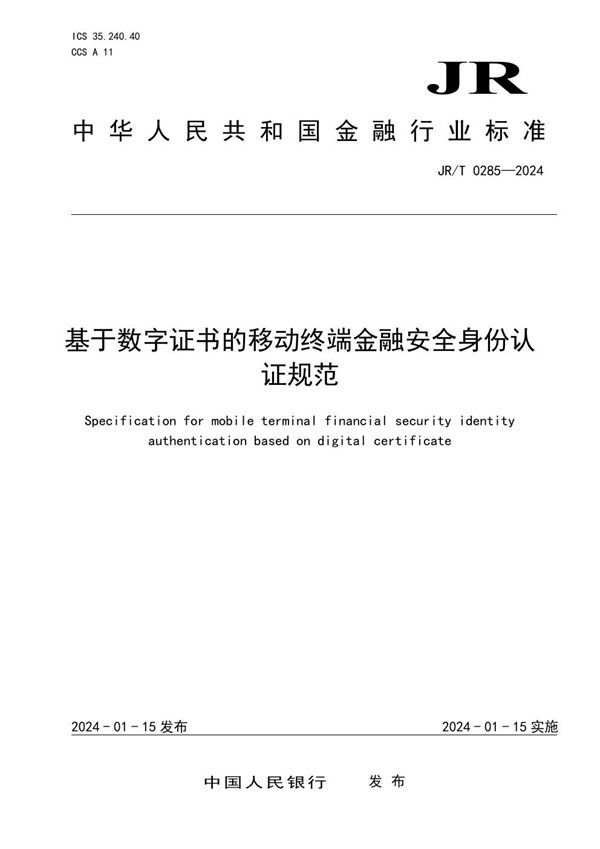 ICS 35.240.40
CCS A 11

JR

中华人民共和国金融行业标准

JR/T 0285—2024

基于数字证书的移动终端金融安全身份认证规范

Specification for mobile terminal financial security identity authentication based on digital certificate

2024 - 01 - 15 发布

2024 - 01 - 15 实施

中国人民银行　发布